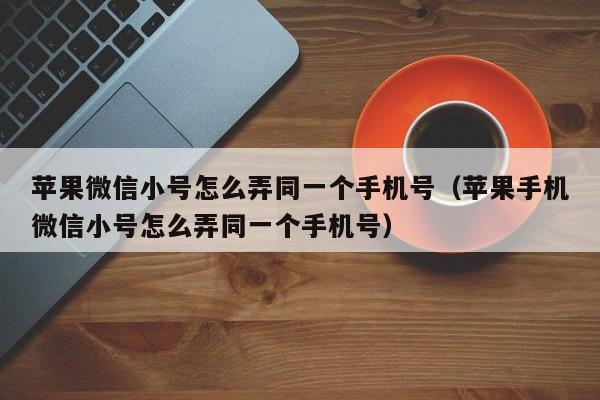 苹果微信小号怎么弄同一个手机号（苹果手机微信小号怎么弄同一个手机号）